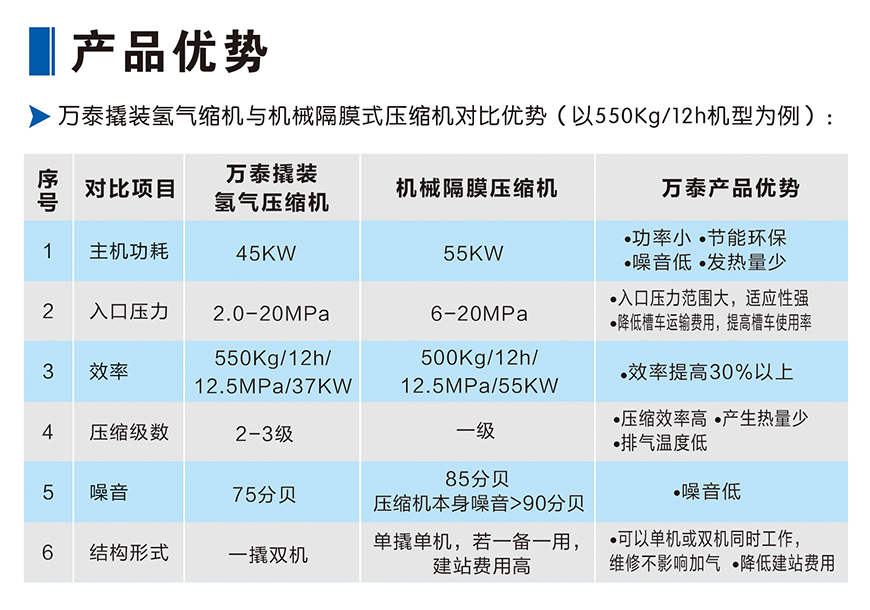 产品优势

万泰撬装氢气缩机与机械隔膜式压缩机对比优势（以550Kg/12h机型为例）：

| 序号 | 对比项目 | 万泰撬装氢气压缩机 | 机械隔膜压缩机 | 万泰产品优势 |
|---|---|---|---|---|
| 1 | 主机功耗 | 45KW | 55KW | •功率小 •节能环保 •噪音低 •发热量少 |
| 2 | 入口压力 | 2.0-20MPa | 6-20MPa | •入口压力范围大，适应性强 •降低槽车运输费用，提高槽车使用率 |
| 3 | 效率 | 550Kg/12h/12.5MPa/37KW | 500Kg/12h/12.5MPa/55KW | •效率提高30%以上 |
| 4 | 压缩级数 | 2-3级 | 一级 | •压缩效率高 •产生热量少 •排气温度低 |
| 5 | 噪音 | 75分贝 | 85分贝 压缩机本身噪音>90分贝 | •噪音低 |
| 6 | 结构形式 | 一撬双机 | 单撬单机，若一备一用，建站费用高 | •可以单机或双机同时工作，维修不影响加气 •降低建站费用 |